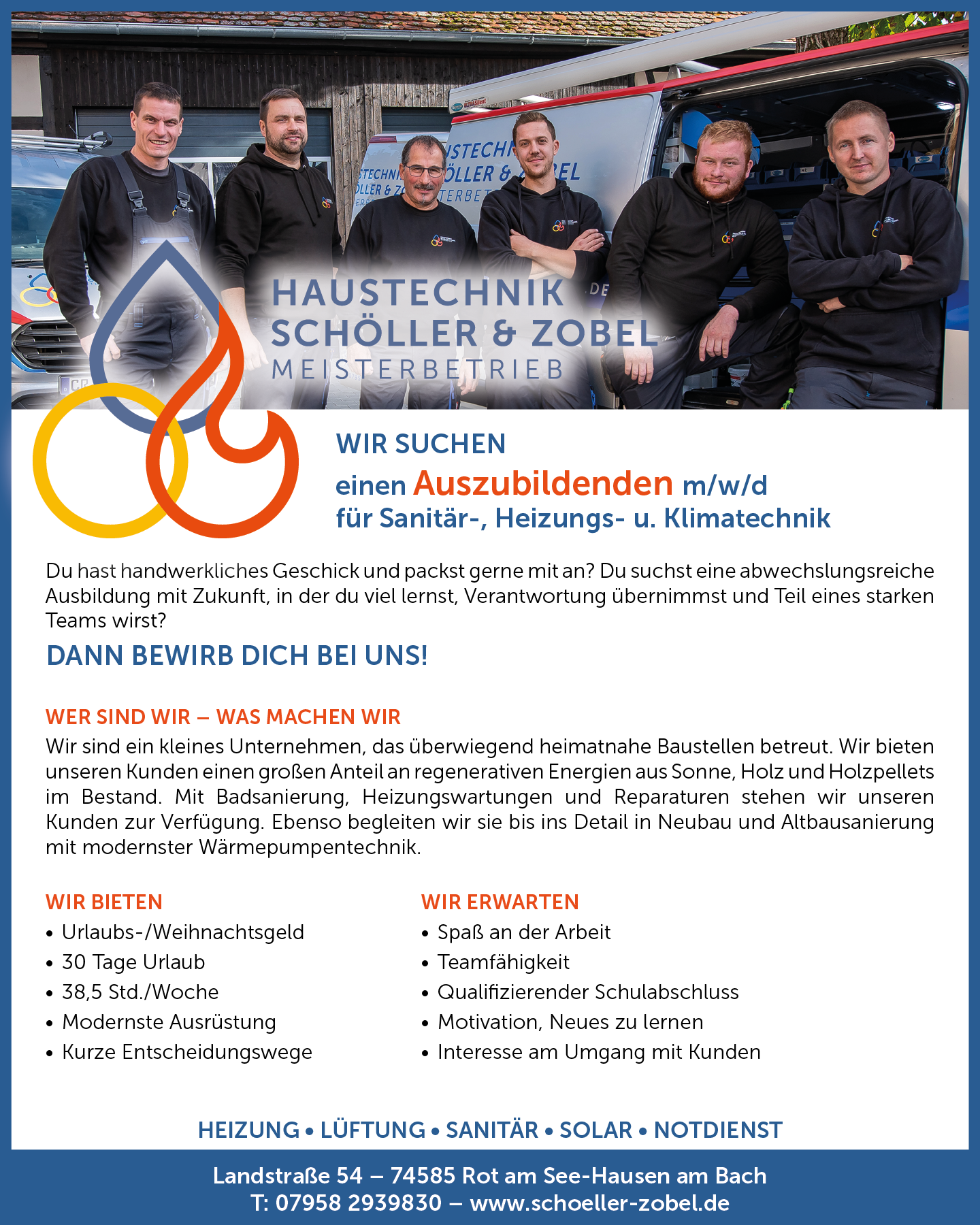 HAUSTECHNIK
SCHÖLLER & ZOBEL
MEISTERBETRIEB

WIR SUCHEN
einen Auszubildenden m/w/d
für Sanitär-, Heizungs- u. Klimatechnik

Du hast handwerkliches Geschick und packst gerne mit an? Du suchst eine abwechslungsreiche Ausbildung mit Zukunft, in der du viel lernst, Verantwortung übernimmst und Teil eines starken Teams wirst?

DANN BEWIRB DICH BEI UNS!

WER SIND WIR – WAS MACHEN WIR
Wir sind ein kleines Unternehmen, das überwiegend heimatnahe Baustellen betreut. Wir bieten unseren Kunden einen großen Anteil an regenerativen Energien aus Sonne, Holz und Holzpellets im Bestand. Mit Badsanierung, Heizungswartungen und Reparaturen stehen wir unseren Kunden zur Verfügung. Ebenso begleiten wir sie bis ins Detail in Neubau und Altbausanierung mit modernster Wärmepumpentechnik.

WIR BIETEN
• Urlaubs-/Weihnachtsgeld
• 30 Tage Urlaub
• 38,5 Std./Woche
• Modernste Ausrüstung
• Kurze Entscheidungswege

WIR ERWARTEN
• Spaß an der Arbeit
• Teamfähigkeit
• Qualifizierender Schulabschluss
• Motivation, Neues zu lernen
• Interesse am Umgang mit Kunden

HEIZUNG • LÜFTUNG • SANITÄR • SOLAR • NOTDIENST

Landstraße 54 – 74585 Rot am See-Hausen am Bach
T: 07958 2939830 – www.schoeller-zobel.de